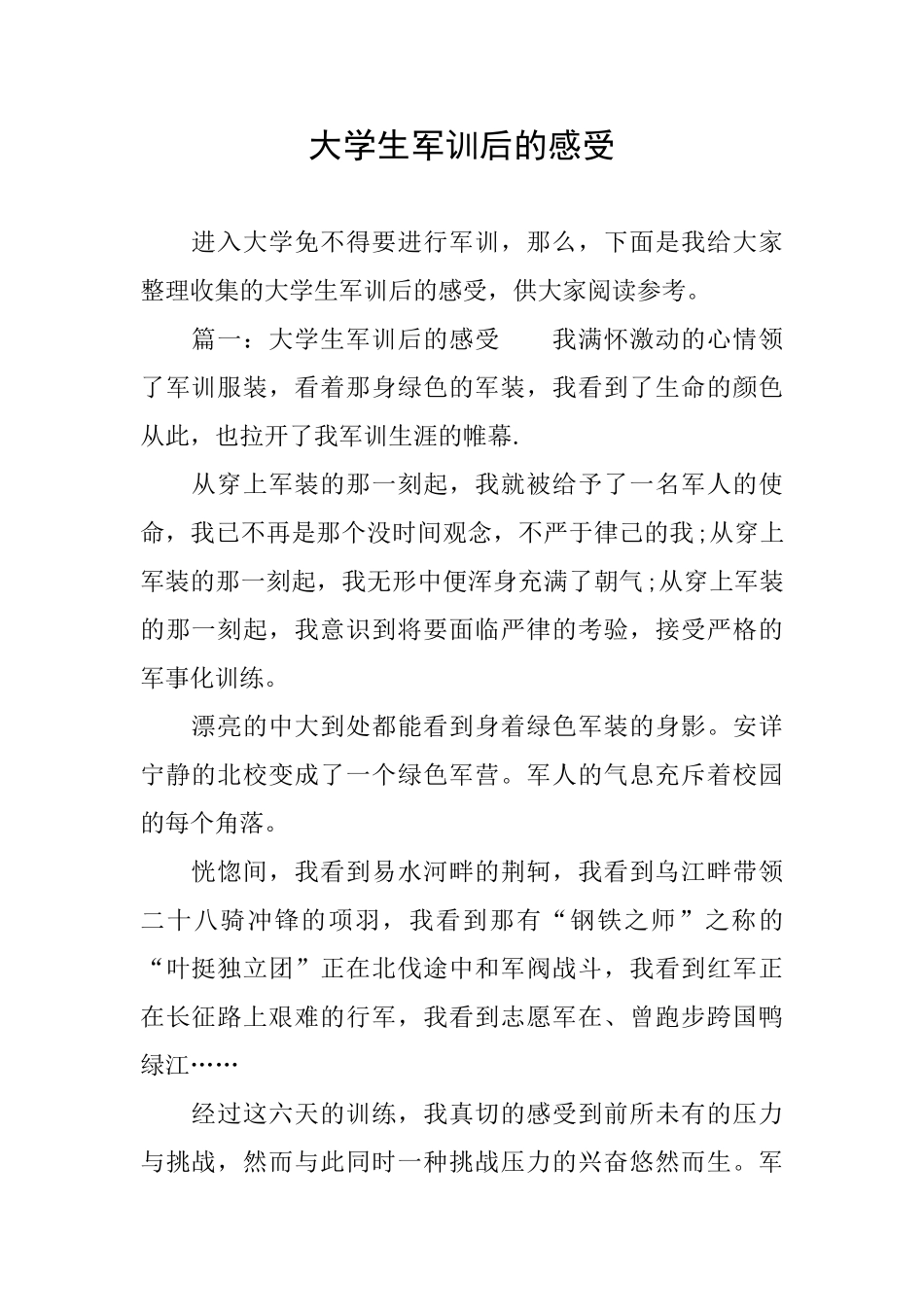 大学生军训后的感受

进入大学免不得要进行军训，那么，下面是我给大家整理收集的大学生军训后的感受，供大家阅读参考。

篇一：大学生军训后的感受　　我满怀激动的心情领了军训服装，看着那身绿色的军装，我看到了生命的颜色从此，也拉开了我军训生涯的帷幕.

从穿上军装的那一刻起，我就被给予了一名军人的使命，我已不再是那个没时间观念，不严于律己的我;从穿上军装的那一刻起，我无形中便浑身充满了朝气;从穿上军装的那一刻起，我意识到将要面临严律的考验，接受严格的军事化训练。

漂亮的中大到处都能看到身着绿色军装的身影。安详宁静的北校变成了一个绿色军营。军人的气息充斥着校园的每个角落。

恍惚间，我看到易水河畔的荆轲，我看到乌江畔带领二十八骑冲锋的项羽，我看到那有“钢铁之师”之称的“叶挺独立团”正在北伐途中和军阀战斗，我看到红军正在长征路上艰难的行军，我看到志愿军在、曾跑步跨国鸭绿江……

经过这六天的训练，我真切的感受到前所未有的压力与挑战，然而与此同时一种挑战压力的兴奋悠然而生。军